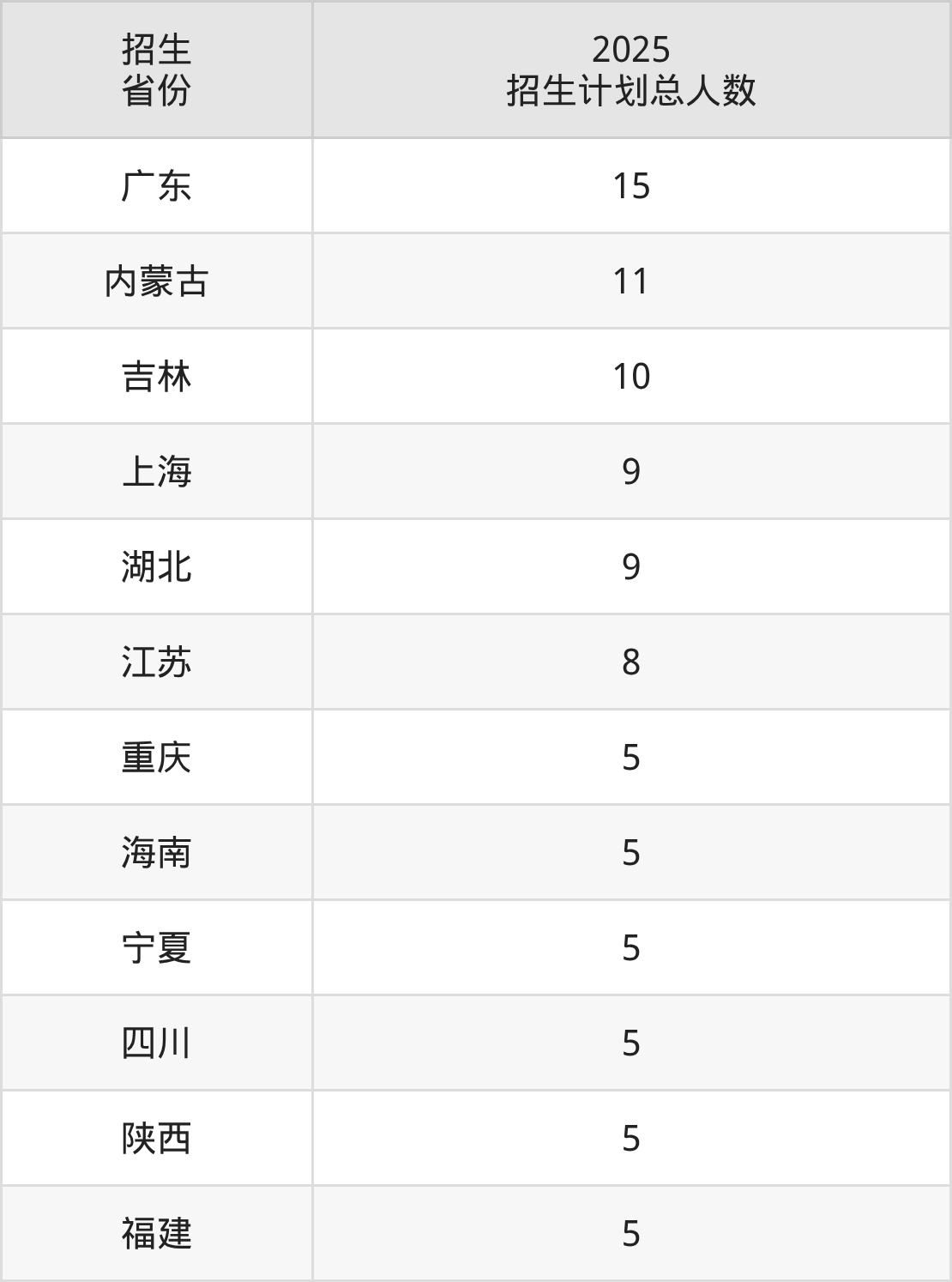 | 招生省份 | 2025招生计划总人数 |
|---|---|
| 广东 | 15 |
| 内蒙古 | 11 |
| 吉林 | 10 |
| 上海 | 9 |
| 湖北 | 9 |
| 江苏 | 8 |
| 重庆 | 5 |
| 海南 | 5 |
| 宁夏 | 5 |
| 四川 | 5 |
| 陕西 | 5 |
| 福建 | 5 |